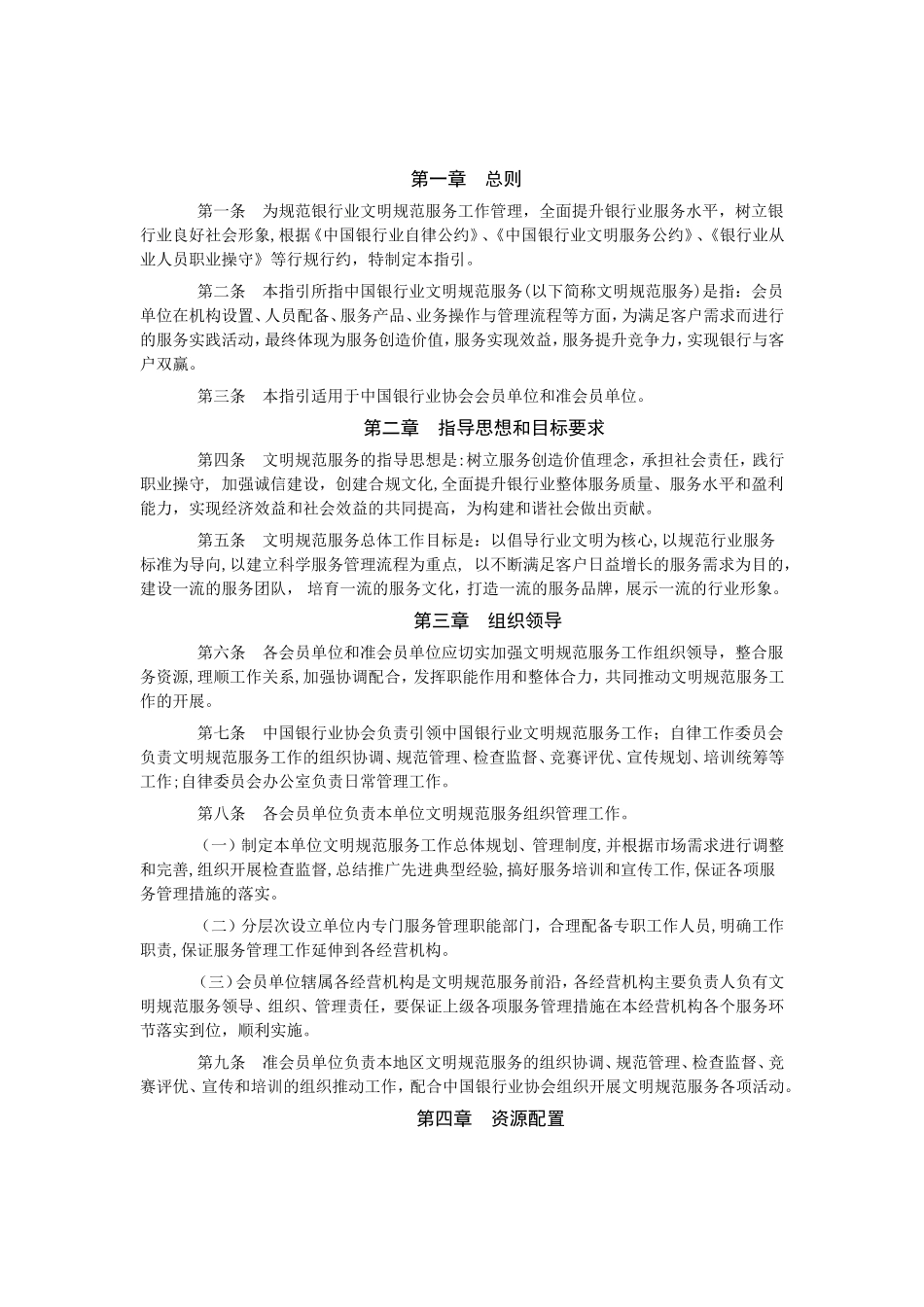 第一章　总则

第一条　为规范银行业文明规范服务工作管理，全面提升银行业服务水平，树立银行业良好社会形象，根据《中国银行业自律公约》、《中国银行业文明服务公约》、《银行业从业人员职业操守》等行规行约，特制定本指引。

第二条　本指引所指中国银行业文明规范服务(以下简称文明规范服务)是指：会员单位在机构设置、人员配备、服务产品、业务操作与管理流程等方面，为满足客户需求而进行的服务实践活动，最终体现为服务创造价值，服务实现效益，服务提升竞争力，实现银行与客户双赢。

第三条　本指引适用于中国银行业协会会员单位和准会员单位。

第二章　指导思想和目标要求

第四条　文明规范服务的指导思想是:树立服务创造价值理念，承担社会责任，践行职业操守，加强诚信建设，创建合规文化，全面提升银行业整体服务质量、服务水平和盈利能力，实现经济效益和社会效益的共同提高，为构建和谐社会做出贡献。

第五条　文明规范服务总体工作目标是：以倡导行业文明为核心，以规范行业服务标准为导向，以建立科学服务管理流程为重点，以不断满足客户日益增长的服务需求为目的，建设一流的服务团队，培育一流的服务文化，打造一流的服务品牌，展示一流的行业形象。

第三章　组织领导

第六条　各会员单位和准会员单位应切实加强文明规范服务工作组织领导，整合服务资源，理顺工作关系，加强协调配合，发挥职能作用和整体合力，共同推动文明规范服务工作的开展。

第七条　中国银行业协会负责引领中国银行业文明规范服务工作；自律工作委员会负责文明规范服务工作的组织协调、规范管理、检查监督、竞赛评优、宣传规划、培训统筹等工作;自律委员会办公室负责日常管理工作。

第八条　各会员单位负责本单位文明规范服务组织管理工作。

（一）制定本单位文明规范服务工作总体规划、管理制度，并根据市场需求进行调整和完善，组织开展检查监督，总结推广先进典型经验，搞好服务培训和宣传工作，保证各项服务管理措施的落实。

（二）分层次设立单位内专门服务管理职能部门，合理配备专职工作人员，明确工作职责，保证服务管理工作延伸到各经营机构。

（三）会员单位辖属各经营机构是文明规范服务前沿，各经营机构主要负责人负有文明规范服务领导、组织、管理责任，要保证上级各项服务管理措施在本经营机构各个服务环节落实到位，顺利实施。

第九条　准会员单位负责本地区文明规范服务的组织协调、规范管理、检查监督、竞赛评优、宣传和培训的组织推动工作，配合中国银行业协会组织开展文明规范服务各项活动。

第四章　资源配置